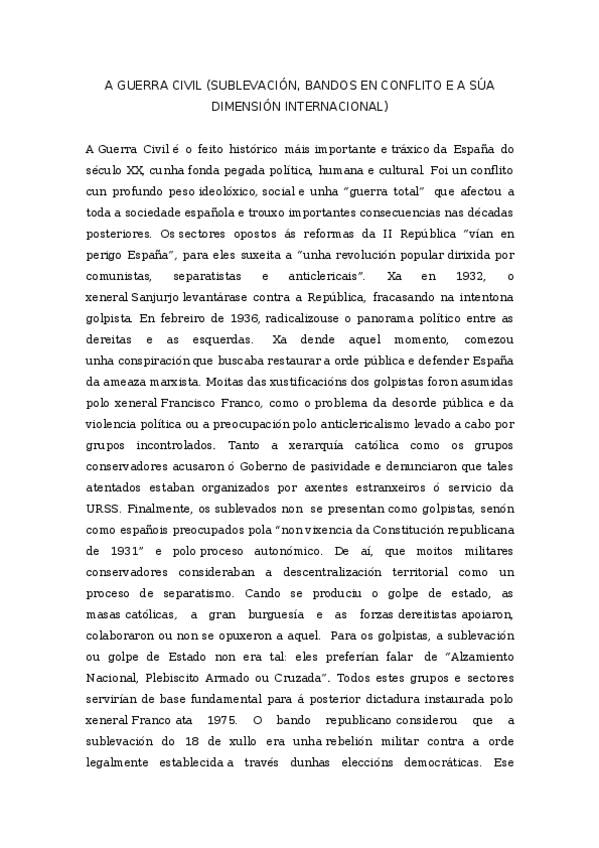 A GUERRA CIVIL (SUBLEVACIÓN, BANDOS EN CONFLITO E A SÚA DIMENSIÓN INTERNACIONAL)

A Guerra Civil é o feito histórico máis importante e tráxico da España do século XX, cunha fonda pegada política, humana e cultural. Foi un conflito cun profundo peso ideolóxico, social e unha "guerra total" que afectou a toda a sociedade española e trouxo importantes consecuencias nas décadas posteriores. Os sectores opostos ás reformas da II República "vían en perigo España", para eles suxeita a "unha revolución popular dirixida por comunistas, separatistas e anticlericais". Xa en 1932, o xeneral Sanjurjo levantárase contra a República, fracasando na intentona golpista. En febreiro de 1936, radicalizouse o panorama político entre as dereitas e as esquerdas. Xa dende aquel momento, comezou unha conspiración que buscaba restaurar a orde pública e defender España da ameaza marxista. Moitas das xustificacións dos golpistas foron asumidas polo xeneral Francisco Franco, como o problema da desorde pública e da violencia política ou a preocupación polo anticlericalismo levado a cabo por grupos incontrolados. Tanto a xerarquía católica como os grupos conservadores acusaron ó Goberno de pasividade e denunciaron que tales atentados estaban organizados por axentes estranxeiros ó servicio da URSS. Finalmente, os sublevados non se presentan como golpistas, senón como españois preocupados pola "non vixencia da Constitución republicana de 1931" e polo proceso autonómico. De aí, que moitos militares conservadores consideraban a descentralización territorial como un proceso de separatismo. Cando se produciu o golpe de estado, as masas católicas, a gran burguesía e as forzas dereitistas apoiaron, colaboraron ou non se opuxeron a aquel. Para os golpistas, a sublevación ou golpe de Estado non era tal: eles preferían falar de "Alzamiento Nacional, Plebiscito Armado ou Cruzada". Todos estes grupos e sectores servirían de base fundamental para á posterior dictadura instaurada polo xeneral Franco ata 1975. O bando republicano considerou que a sublevación do 18 de xullo era unha rebelión militar contra a orde legalmente establecida a través dunhas eleccións democráticas. Ese